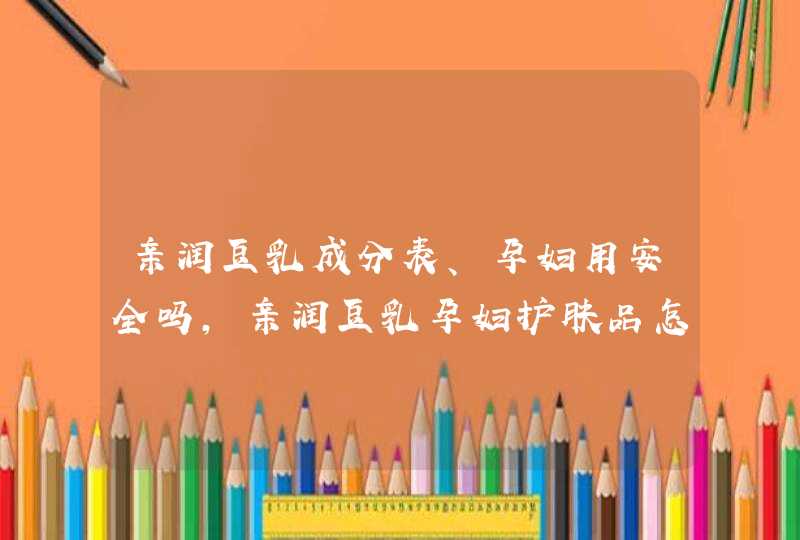 亲润豆乳成分表、孕妇用安全吗，亲润豆乳孕妇护肤品怎